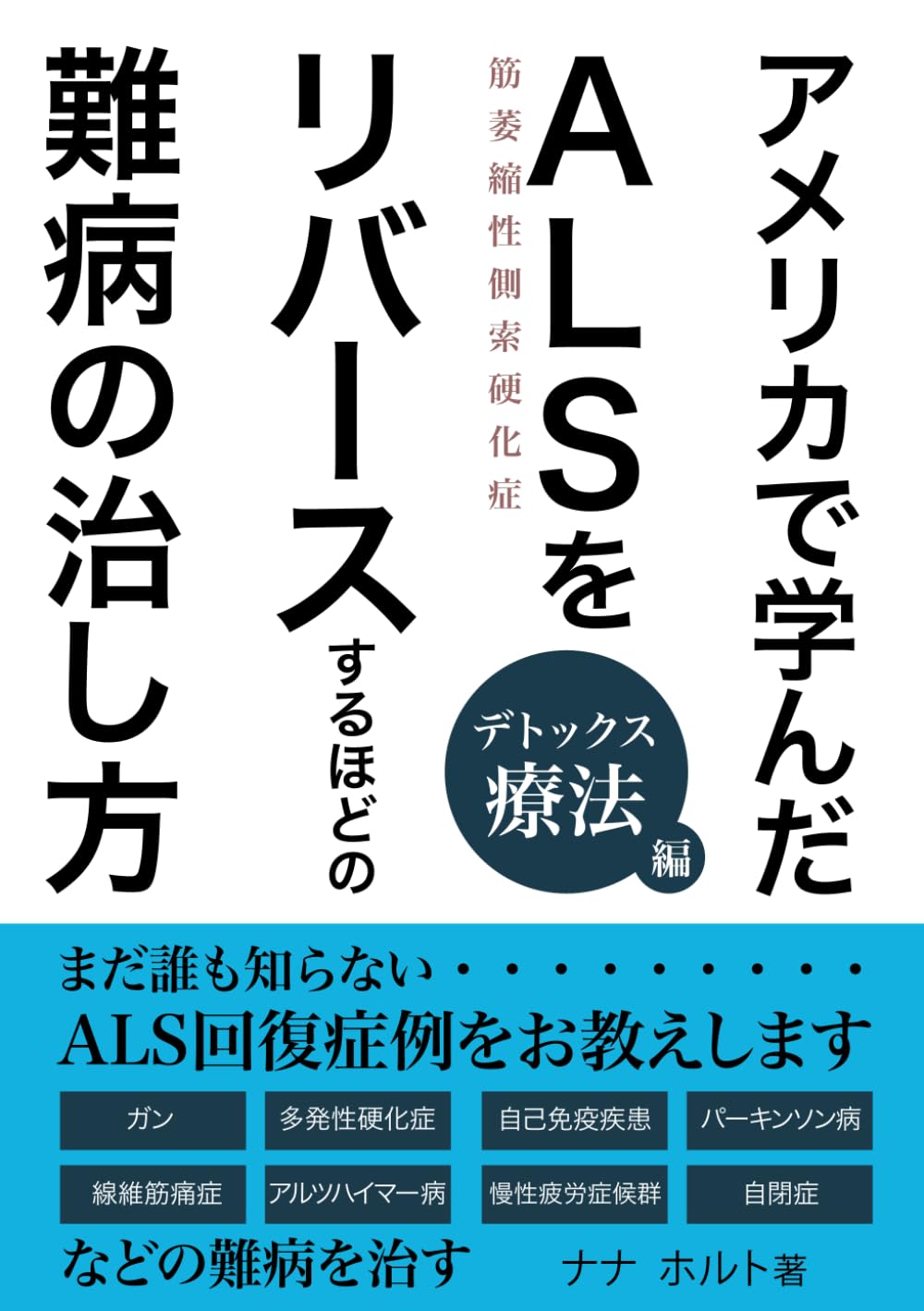 アメリカで学んだ

ALSを

筋萎縮性側索硬化症

リバースするほどの

難病の治し方

デトックス療法編

まだ誰も知らない・・・・・・・・・・
ALS回復症例をお教えします

ガン
多発性硬化症
自己免疫疾患
パーキンソン病
線維筋痛症
アルツハイマー病
慢性疲労症候群
自閉症

などの難病を治す

ナナ ホルト著